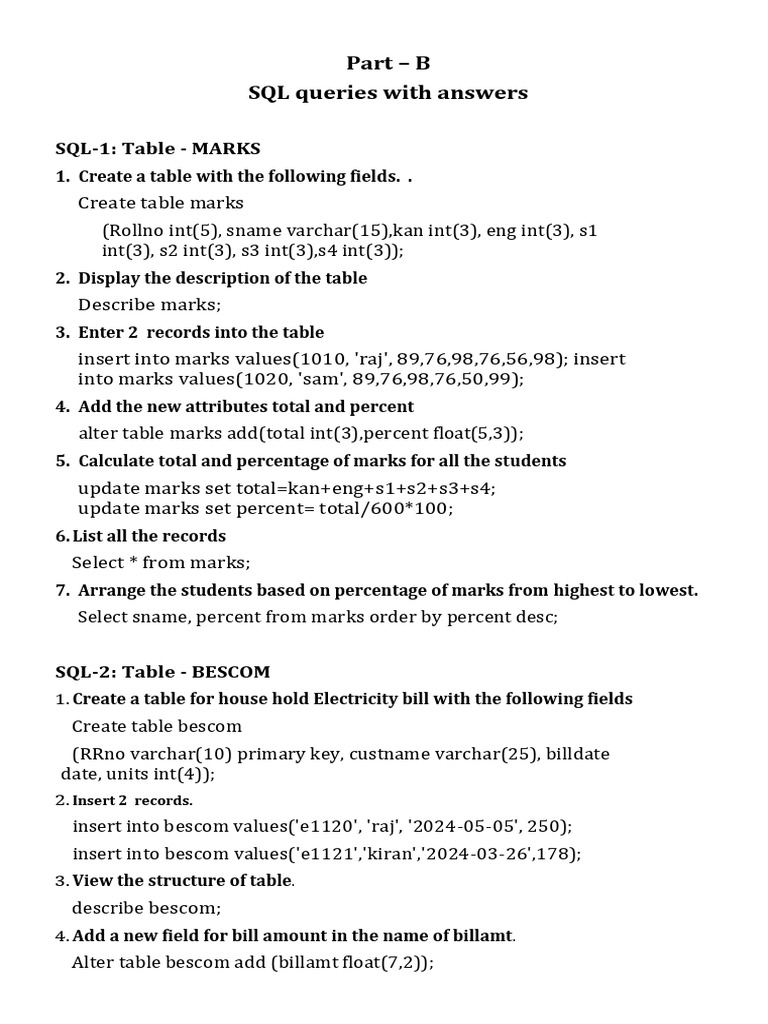 Part – B
SQL queries with answers

SQL-1: Table - MARKS

1. Create a table with the following fields. .

Create table marks

(Rollno int(5), sname varchar(15),kan int(3), eng int(3), s1 int(3), s2 int(3), s3 int(3),s4 int(3));

2. Display the description of the table

Describe marks;

3. Enter 2 records into the table

insert into marks values(1010, 'raj', 89,76,98,76,56,98); insert into marks values(1020, 'sam', 89,76,98,76,50,99);

4. Add the new attributes total and percent

alter table marks add(total int(3),percent float(5,3));

5. Calculate total and percentage of marks for all the students

update marks set total=kan+eng+s1+s2+s3+s4;
update marks set percent= total/600*100;

6. List all the records

Select * from marks;

7. Arrange the students based on percentage of marks from highest to lowest.

Select sname, percent from marks order by percent desc;

SQL-2: Table - BESCOM

1. Create a table for house hold Electricity bill with the following fields

Create table bescom

(RRno varchar(10) primary key, custname varchar(25), billdate date, units int(4));

2. Insert 2 records.

insert into bescom values('e1120', 'raj', '2024-05-05', 250);

insert into bescom values('e1121','kiran','2024-03-26',178);

3. View the structure of table.

describe bescom;

4. Add a new field for bill amount in the name of billamt.

Alter table bescom add (billamt float(7,2));